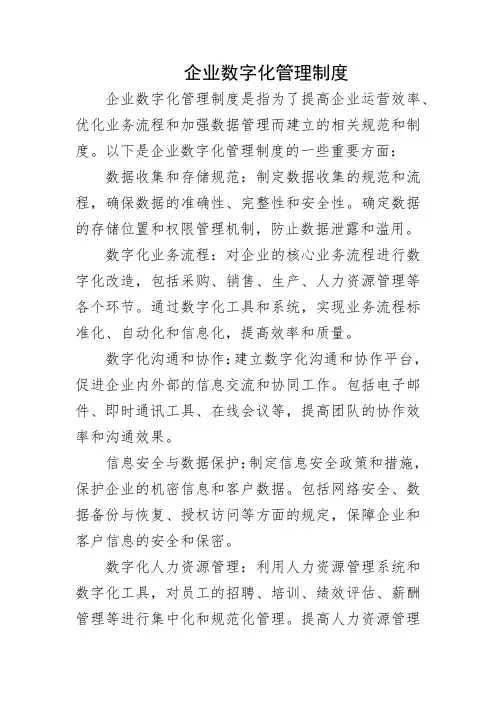 企业数字化管理制度

企业数字化管理制度是指为了提高企业运营效率、优化业务流程和加强数据管理而建立的相关规范和制度。以下是企业数字化管理制度的一些重要方面：

数据收集和存储规范：制定数据收集的规范和流程，确保数据的准确性、完整性和安全性。确定数据的存储位置和权限管理机制，防止数据泄露和滥用。

数字化业务流程：对企业的核心业务流程进行数字化改造，包括采购、销售、生产、人力资源管理等各个环节。通过数字化工具和系统，实现业务流程标准化、自动化和信息化，提高效率和质量。

数字化沟通和协作：建立数字化沟通和协作平台，促进企业内外部的信息交流和协同工作。包括电子邮件、即时通讯工具、在线会议等，提高团队的协作效率和沟通效果。

信息安全与数据保护：制定信息安全政策和措施，保护企业的机密信息和客户数据。包括网络安全、数据备份与恢复、授权访问等方面的规定，保障企业和客户信息的安全和保密。

数字化人力资源管理：利用人力资源管理系统和数字化工具，对员工的招聘、培训、绩效评估、薪酬管理等进行集中化和规范化管理。提高人力资源管理